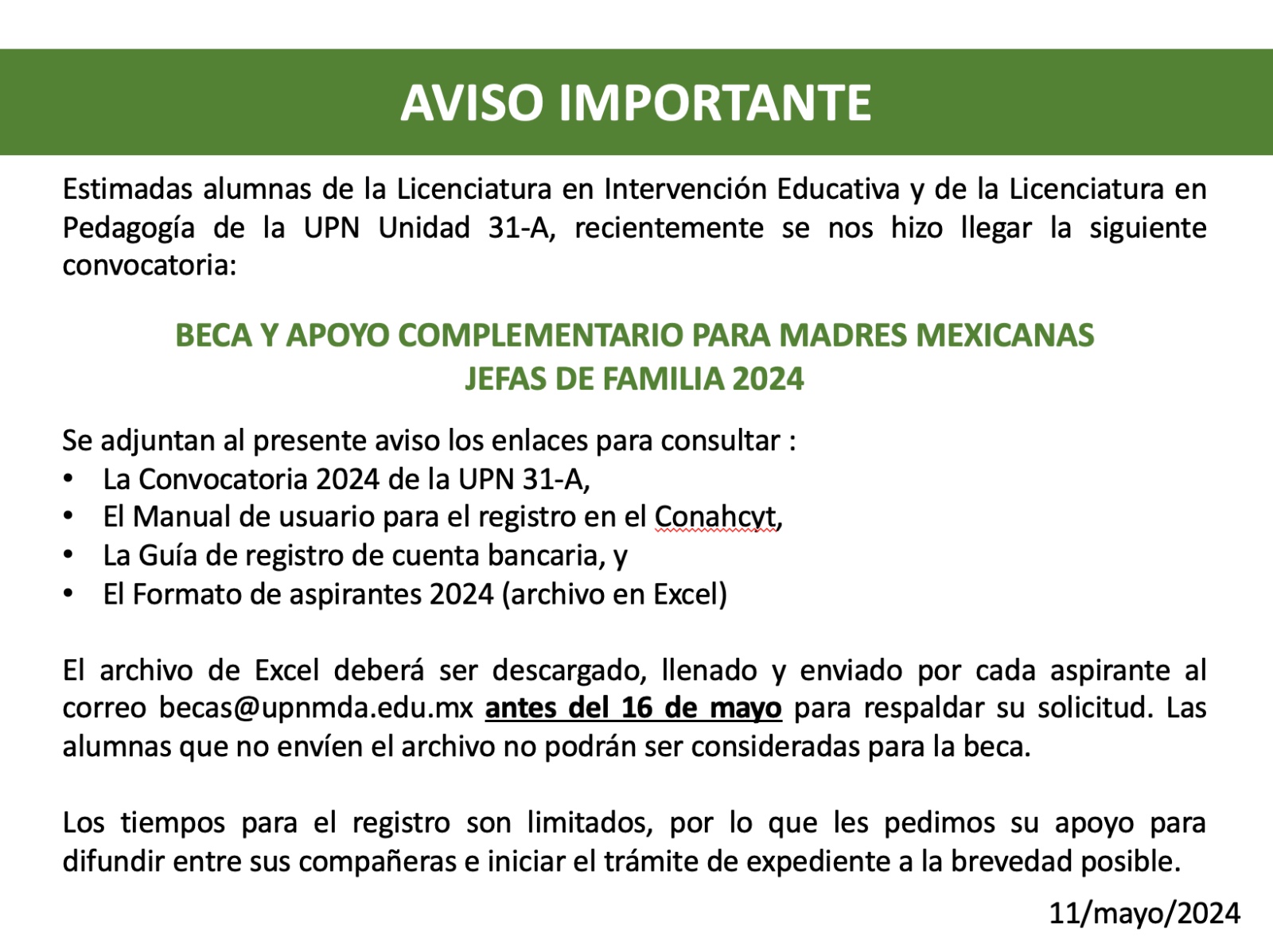 AVISO IMPORTANTE

Estimadas alumnas de la Licenciatura en Intervención Educativa y de la Licenciatura en Pedagogía de la UPN Unidad 31-A, recientemente se nos hizo llegar la siguiente convocatoria:

BECA Y APOYO COMPLEMENTARIO PARA MADRES MEXICANAS
JEFAS DE FAMILIA 2024

Se adjuntan al presente aviso los enlaces para consultar :
• La Convocatoria 2024 de la UPN 31-A,
• El Manual de usuario para el registro en el Conahcyt,
• La Guía de registro de cuenta bancaria, y
• El Formato de aspirantes 2024 (archivo en Excel)

El archivo de Excel deberá ser descargado, llenado y enviado por cada aspirante al correo becas@upnmda.edu.mx antes del 16 de mayo para respaldar su solicitud. Las alumnas que no envíen el archivo no podrán ser consideradas para la beca.

Los tiempos para el registro son limitados, por lo que les pedimos su apoyo para difundir entre sus compañeras e iniciar el trámite de expediente a la brevedad posible.

11/mayo/2024